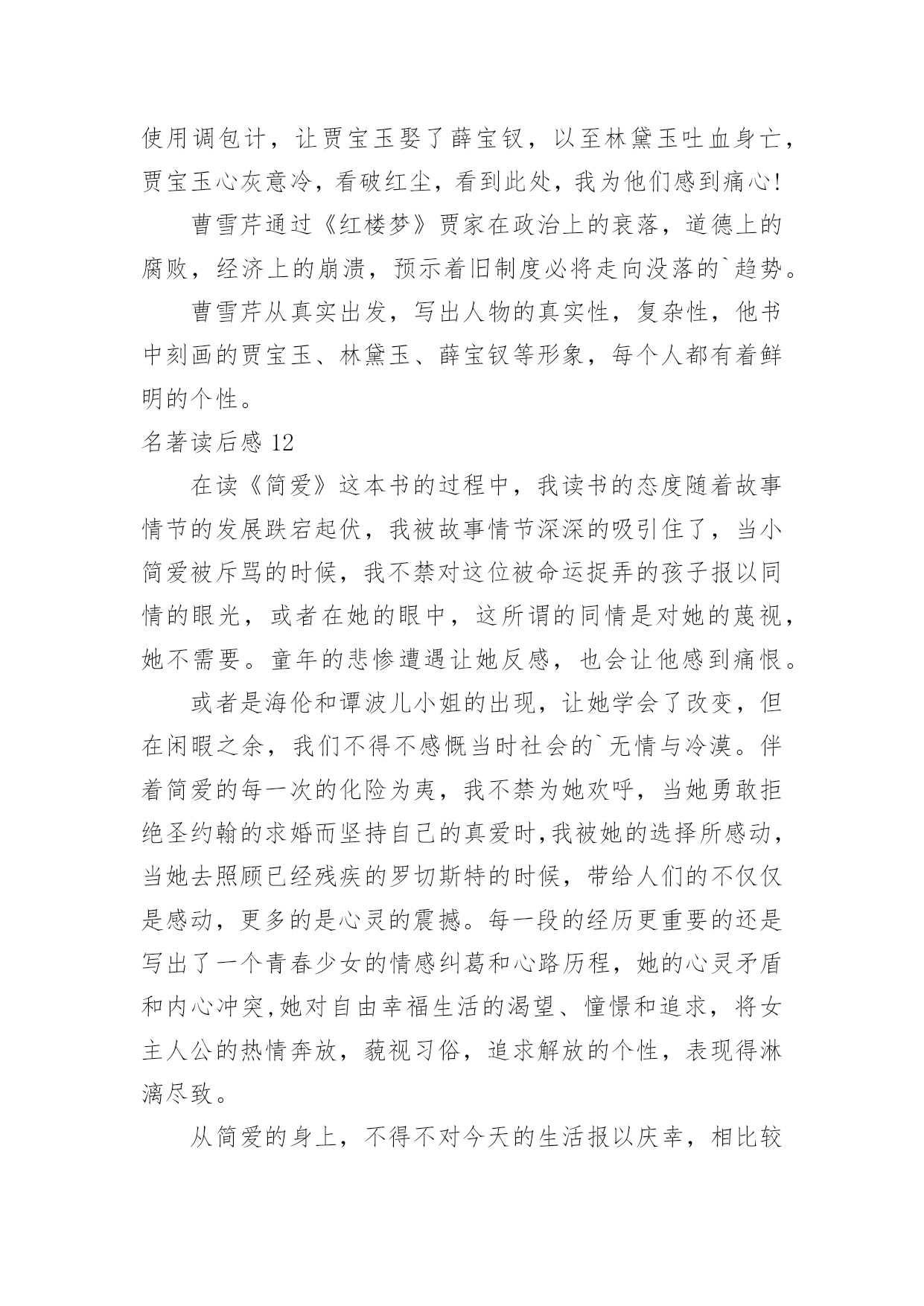 使用调包计，让贾宝玉娶了薛宝钗，以至林黛玉吐血身亡，贾宝玉心灰意冷，看破红尘，看到此处，我为他们感到痛心!

曹雪芹通过《红楼梦》贾家在政治上的衰落，道德上的腐败，经济上的崩溃，预示着旧制度必将走向没落的`趋势。

曹雪芹从真实出发，写出人物的真实性，复杂性，他书中刻画的贾宝玉、林黛玉、薛宝钗等形象，每个人都有着鲜明的个性。

名著读后感 12

在读《简爱》这本书的过程中，我读书的态度随着故事情节的发展跌宕起伏，我被故事情节深深的吸引住了，当小简爱被斥骂的时候，我不禁对这位被命运捉弄的孩子报以同情的眼光，或者在她的眼中，这所谓的同情是对她的蔑视，她不需要。童年的悲惨遭遇让她反感，也会让他感到痛恨。

或者是海伦和谭波儿小姐的出现，让她学会了改变，但在闲暇之余，我们不得不感慨当时社会的`无情与冷漠。伴着简爱的每一次的化险为夷，我不禁为她欢呼，当她勇敢拒绝圣约翰的求婚而坚持自己的真爱时,我被她的选择所感动，当她去照顾已经残疾的罗切斯特的时候，带给人们的不仅仅是感动，更多的是心灵的震撼。每一段的经历更重要的还是写出了一个青春少女的情感纠葛和心路历程，她的心灵矛盾和内心冲突,她对自由幸福生活的渴望、憧憬和追求，将女主人公的热情奔放，藐视习俗，追求解放的个性，表现得淋漓尽致。

从简爱的身上，不得不对今天的生活报以庆幸，相比较